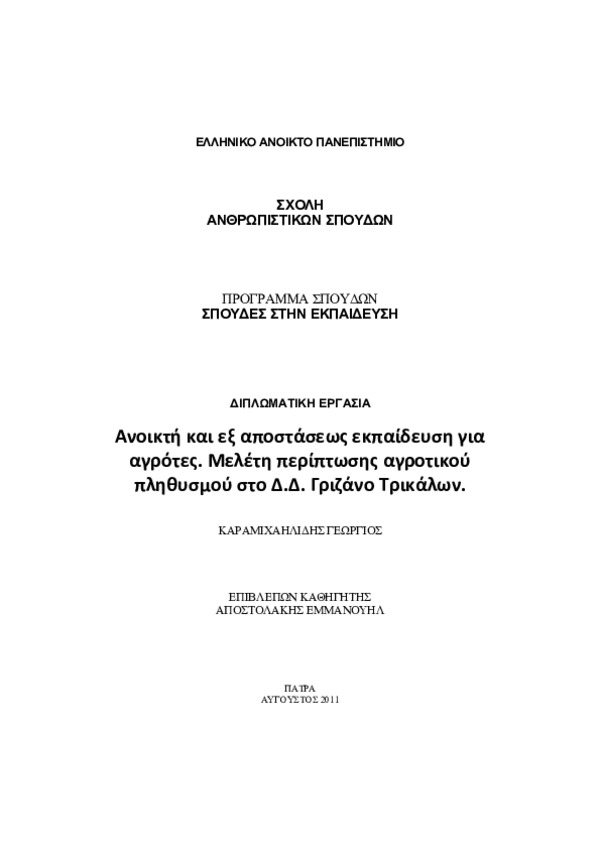 ΕΛΛΗΝΙΚΟ ΑΝΟΙΚΤΟ ΠΑΝΕΠΙΣΤΗΜΙΟ

ΣΧΟΛΗ
ΑΝΘΡΩΠΙΣΤΙΚΩΝ ΣΠΟΥΔΩΝ

ΠΡΟΓΡΑΜΜΑ ΣΠΟΥΔΩΝ
ΣΠΟΥΔΕΣ ΣΤΗΝ ΕΚΠΑΙΔΕΥΣΗ

ΔΙΠΛΩΜΑΤΙΚΗ ΕΡΓΑΣΙΑ

Ανοικτή και εξ αποστάσεως εκπαίδευση για αγρότες. Μελέτη περίπτωσης αγροτικού πληθυσμού στο Δ.Δ. Γριζάνο Τρικάλων.

ΚΑΡΑΜΙΧΑΗΛΙΔΗΣ ΓΕΩΡΓΙΟΣ

ΕΠΙΒΛΕΠΩΝ ΚΑΘΗΓΗΤΗΣ
ΑΠΟΣΤΟΛΑΚΗΣ ΕΜΜΑΝΟΥΗΛ

ΠΑΤΡΑ
ΑΥΓΟΥΣΤΟΣ 2011